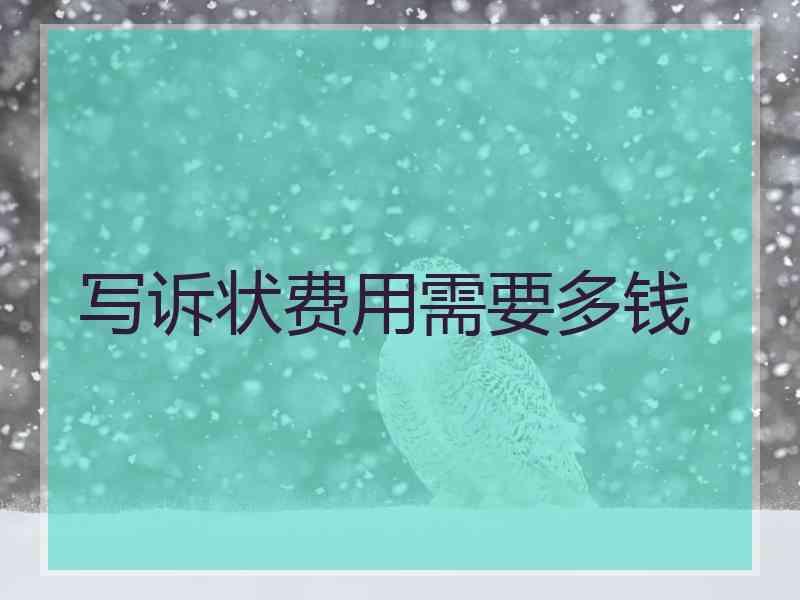 写诉状费用需要多钱